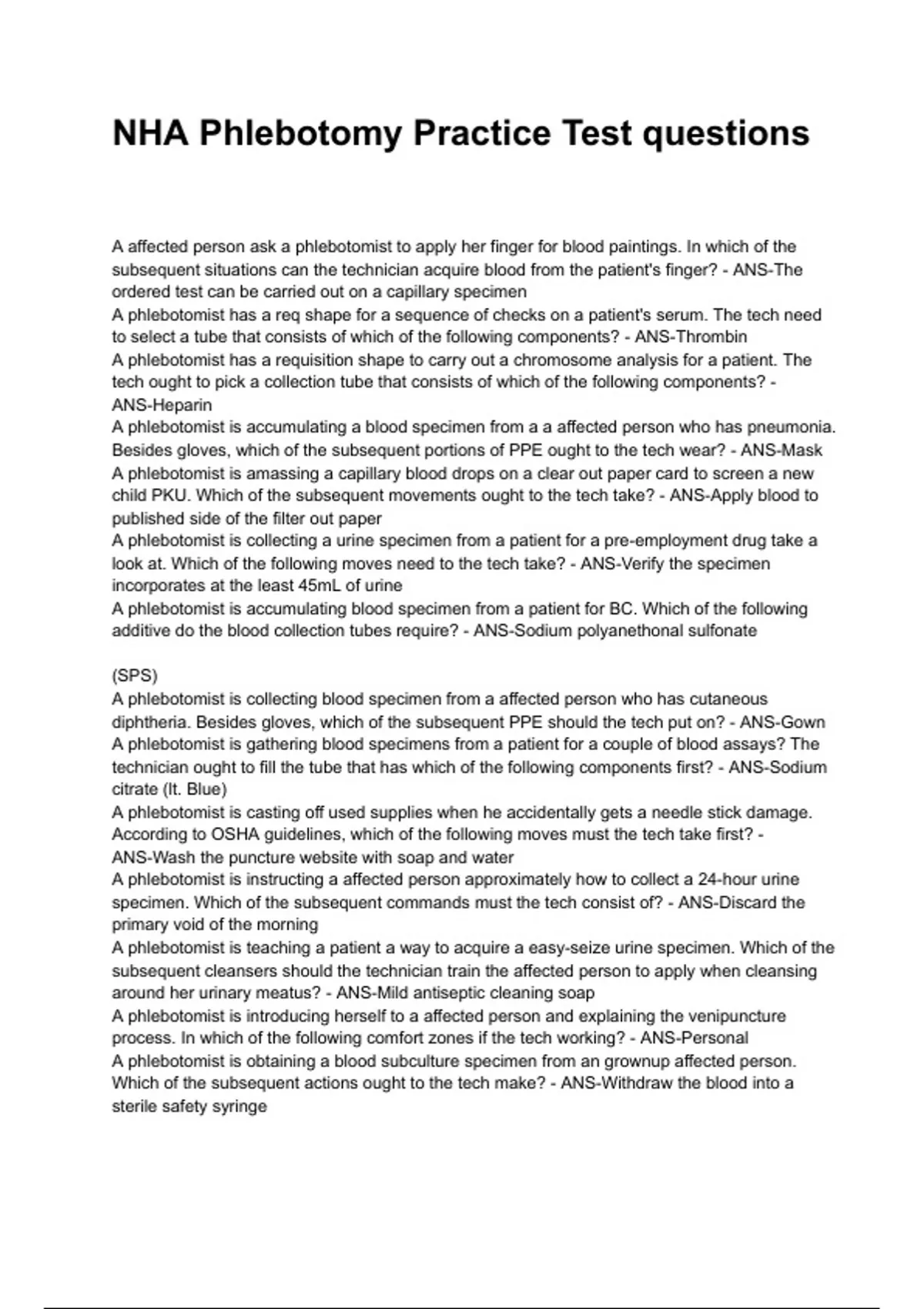 NHA Phlebotomy Practice Test questions

A affected person ask a phlebotomist to apply her finger for blood paintings. In which of the subsequent situations can the technician acquire blood from the patient's finger? - ANS-The ordered test can be carried out on a capillary specimen
A phlebotomist has a req shape for a sequence of checks on a patient's serum. The tech need to select a tube that consists of which of the following components? - ANS-Thrombin
A phlebotomist has a requisition shape to carry out a chromosome analysis for a patient. The tech ought to pick a collection tube that consists of which of the following components? - ANS-Heparin
A phlebotomist is accumulating a blood specimen from a a affected person who has pneumonia. Besides gloves, which of the subsequent portions of PPE ought to the tech wear? - ANS-Mask
A phlebotomist is amassing a capillary blood drops on a clear out paper card to screen a new child PKU. Which of the subsequent movements ought to the tech take? - ANS-Apply blood to published side of the filter out paper
A phlebotomist is collecting a urine specimen from a patient for a pre-employment drug take a look at. Which of the following moves need to the tech take? - ANS-Verify the specimen incorporates at the least 45mL of urine
A phlebotomist is accumulating blood specimen from a patient for BC. Which of the following additive do the blood collection tubes require? - ANS-Sodium polyanethonal sulfonate

(SPS)
A phlebotomist is collecting blood specimen from a affected person who has cutaneous diphtheria. Besides gloves, which of the subsequent PPE should the tech put on? - ANS-Gown
A phlebotomist is gathering blood specimens from a patient for a couple of blood assays? The technician ought to fill the tube that has which of the following components first? - ANS-Sodium citrate (lt. Blue)
A phlebotomist is casting off used supplies when he accidentally gets a needle stick damage. According to OSHA guidelines, which of the following moves must the tech take first? - ANS-Wash the puncture website with soap and water
A phlebotomist is instructing a affected person approximately how to collect a 24-hour urine specimen. Which of the subsequent commands must the tech consist of? - ANS-Discard the primary void of the morning
A phlebotomist is teaching a patient a way to acquire a easy-seize urine specimen. Which of the subsequent cleansers should the technician train the affected person to apply when cleansing around her urinary meatus? - ANS-Mild antiseptic cleaning soap
A phlebotomist is introducing herself to a affected person and explaining the venipuncture process. In which of the following comfort zones if the tech working? - ANS-Personal
A phlebotomist is obtaining a blood subculture specimen from an grownup affected person. Which of the subsequent actions ought to the tech make? - ANS-Withdraw the blood into a sterile safety syringe